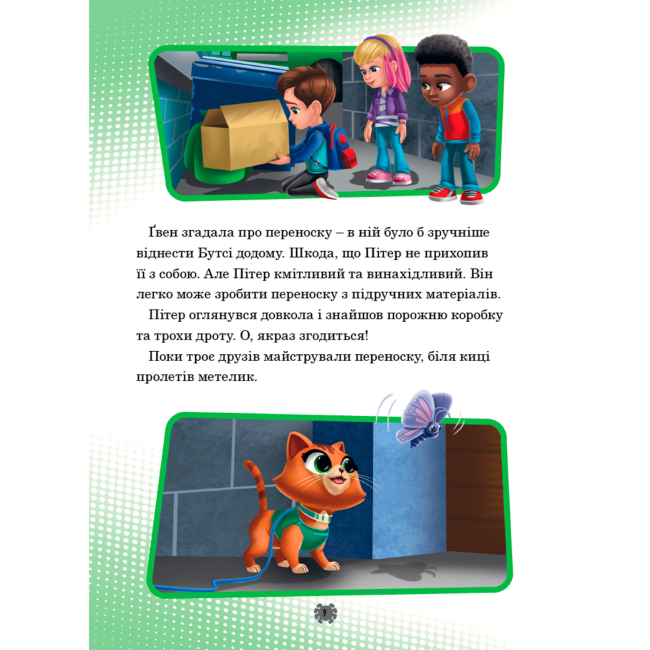 Ґвен згадала про переноску – в ній було б зручніше віднести Бутсі додому. Шкода, що Пітер не прихопив її з собою. Але Пітер кмітливий та винахідливий. Він легко може зробити переноску з підручних матеріалів.

Пітер оглянувся довкола і знайшов порожню коробку та трохи дроту. О, якраз згодиться!

Поки троє друзів майстрували переноску, біля киці пролетів метелик.

9